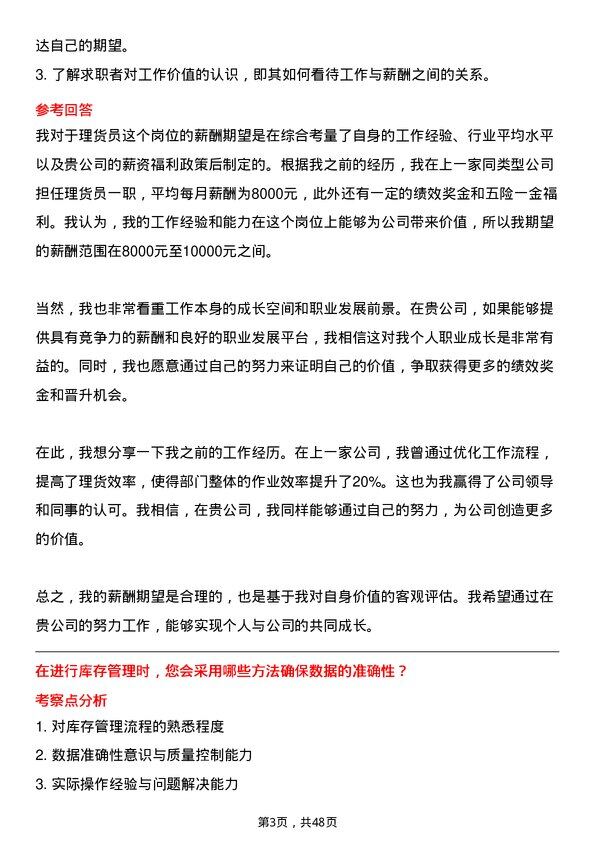 达自己的期望。

3. 了解求职者对工作价值的认识，即其如何看待工作与薪酬之间的关系。

参考回答

我对于理货员这个岗位的薪酬期望是在综合考量了自身的工作经验、行业平均水平以及贵公司的薪资福利政策后制定的。根据我之前的经历，我在上一家同类型公司担任理货员一职，平均每月薪酬为8000元，此外还有一定的绩效奖金和五险一金福利。我认为，我的工作经验和能力在这个岗位上能够为公司带来价值，所以我期望的薪酬范围在8000元至10000元之间。

当然，我也非常看重工作本身的成长空间和职业发展前景。在贵公司，如果能够提供具有竞争力的薪酬和良好的职业发展平台，我相信这对我个人职业成长是非常有益的。同时，我也愿意通过自己的努力来证明自己的价值，争取获得更多的绩效奖金和晋升机会。

在此，我想分享一下我之前的工作经历。在上一家公司，我曾通过优化工作流程，提高了理货效率，使得部门整体的作业效率提升了20%。这也为我赢得了公司领导和同事的认可。我相信，在贵公司，我同样能够通过自己的努力，为公司创造更多的价值。

总之，我的薪酬期望是合理的，也是基于我对自身价值的客观评估。我希望通过在贵公司的努力工作，能够实现个人与公司的共同成长。

在进行库存管理时，您会采用哪些方法确保数据的准确性？

考察点分析

1. 对库存管理流程的熟悉程度

2. 数据准确性意识与质量控制能力

3. 实际操作经验与问题解决能力

第3页，共48页